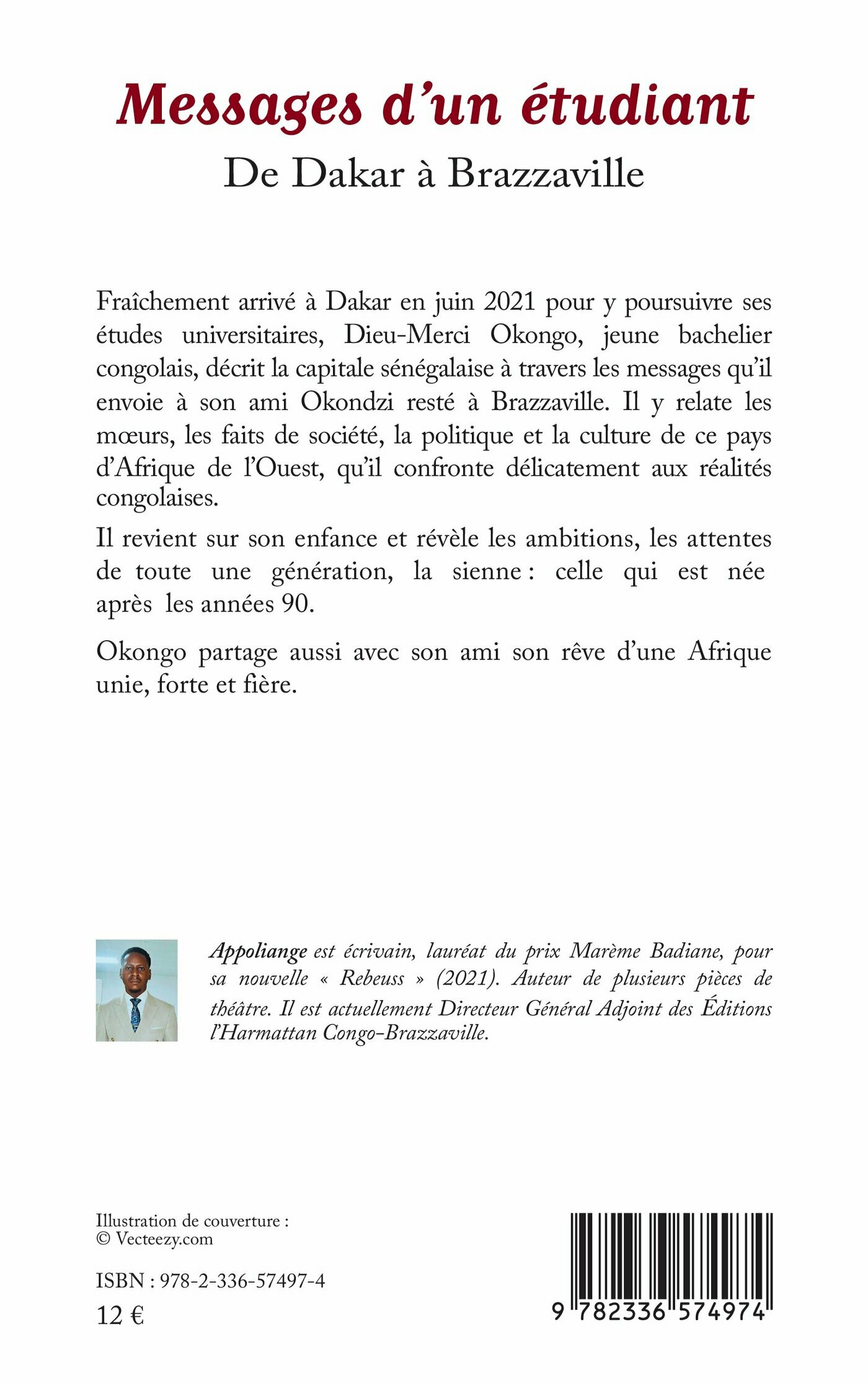 Messages d'un étudiant
De Dakar à Brazzaville

Fraîchement arrivé à Dakar en juin 2021 pour y poursuivre ses études universitaires, Dieu-Merci Okongo, jeune bachelier congolais, décrit la capitale sénégalaise à travers les messages qu'il envoie à son ami Okondzi resté à Brazzaville. Il y relate les mœurs, les faits de société, la politique et la culture de ce pays d'Afrique de l'Ouest, qu'il confronte délicatement aux réalités congolaises.

Il revient sur son enfance et révèle les ambitions, les attentes de toute une génération, la sienne : celle qui est née après les années 90.

Okongo partage aussi avec son ami son rêve d'une Afrique unie, forte et fière.

Appoliange est écrivain, lauréat du prix Marème Badiane, pour sa nouvelle « Rebeuss » (2021). Auteur de plusieurs pièces de théâtre. Il est actuellement Directeur Général Adjoint des Éditions l'Harmattan Congo-Brazzaville.

Illustration de couverture :
© Vecteezy.com

ISBN : 978-2-336-57497-4
12 €

9 782336 574974